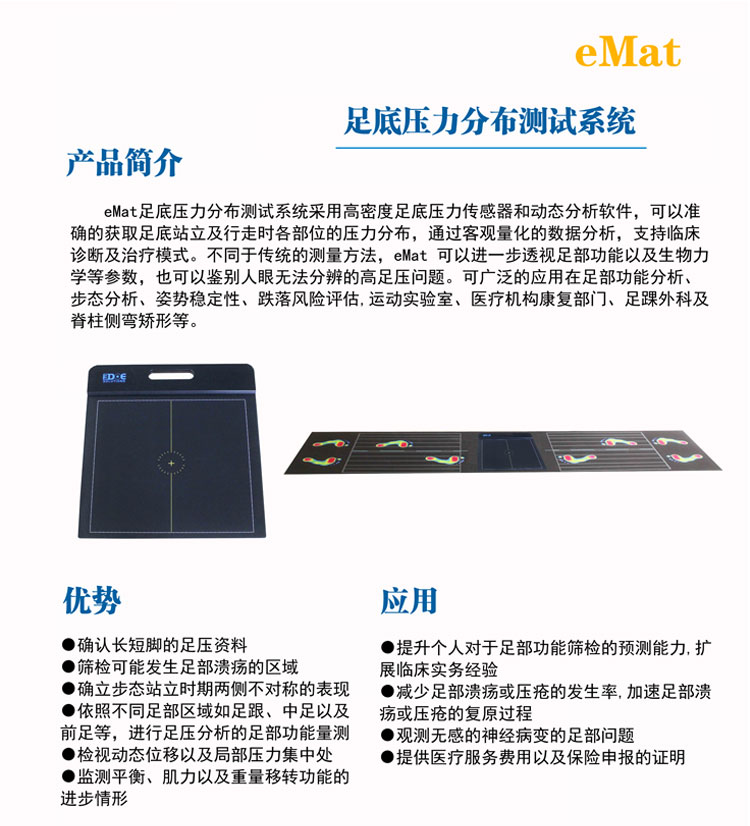 eMat

足底压力分布测试系统

产品简介

eMat足底压力分布测试系统采用高密度足底压力传感器和动态分析软件，可以准确的获取足底站立及行走时各部位的压力分布，通过客观量化的数据分析，支持临床诊断及治疗模式。不同于传统的测量方法，eMat 可以进一步透视足部功能以及生物力学等参数，也可以鉴别人眼无法分辨的高足压问题。可广泛的应用在足部功能分析、步态分析、姿势稳定性、跌落风险评估，运动实验室、医疗机构康复部门、足踝外科及脊柱侧弯矫形等。

ED·E

优势

●确认长短脚的足压资料
●筛检可能发生足部溃疡的区域
●确立步态站立时期两侧不对称的表现
●依照不同足部区域如足跟、中足以及前足等，进行足压分析的足部功能量测
●检视动态位移以及局部压力集中处
●监测平衡、肌力以及重量移转功能的进步情形

应用

●提升个人对于足部功能筛检的预测能力，扩展临床实务经验
●减少足部溃疡或压疮的发生率，加速足部溃疡或压疮的复原过程
●观测无感的神经病变的足部问题
●提供医疗服务费用以及保险申报的证明